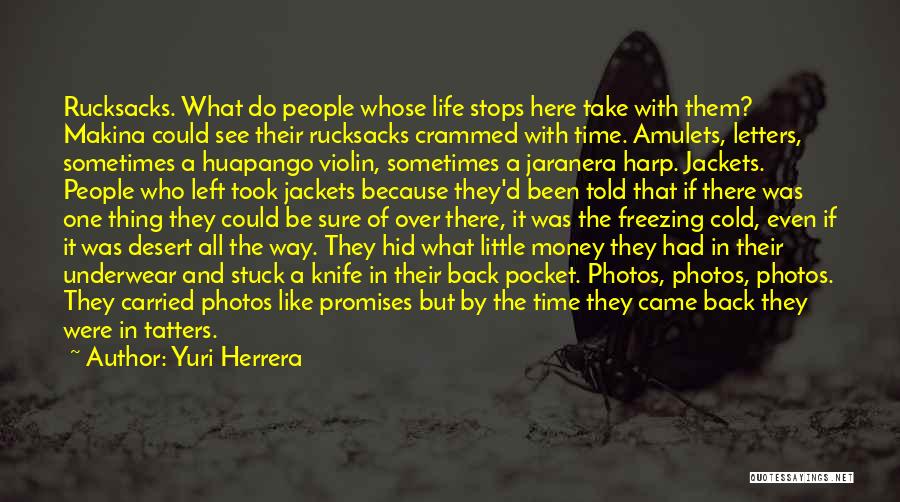 Rucksacks. What do people whose life stops here take with them? Makina could see their rucksacks crammed with time. Amulets, letters, sometimes a huapango violin, sometimes a jaranera harp. Jackets. People who left took jackets because they'd been told that if there was one thing they could be sure of over there, it was the freezing cold, even if it was desert all the way. They hid what little money they had in their underwear and stuck a knife in their back pocket. Photos, photos, photos. They carried photos like promises but by the time they came back they were in tatters.

~ Author: Yuri Herrera

QUOTESSAYINGS.NET